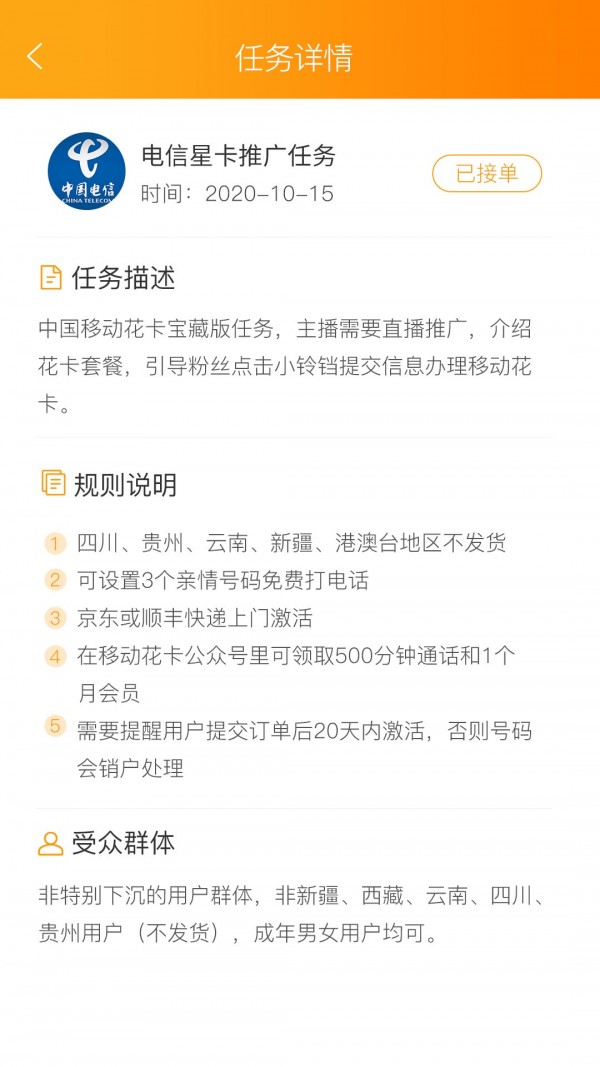 任务详情

中国电信
CHINA TELECOM

电信星卡推广任务
时间：2020-10-15

已接单

任务描述

中国移动花卡宝藏版任务，主播需要直播推广，介绍花卡套餐，引导粉丝点击小铃铛提交信息办理移动花卡。

规则说明

1 四川、贵州、云南、新疆、港澳台地区不发货
2 可设置3个亲情号码免费打电话
3 京东或顺丰快递上门激活
4 在移动花卡公众号里可领取500分钟通话和1个月会员
5 需要提醒用户提交订单后20天内激活，否则号码会销户处理

受众群体

非特别下沉的用户群体，非新疆、西藏、云南、四川、贵州用户（不发货），成年男女用户均可。